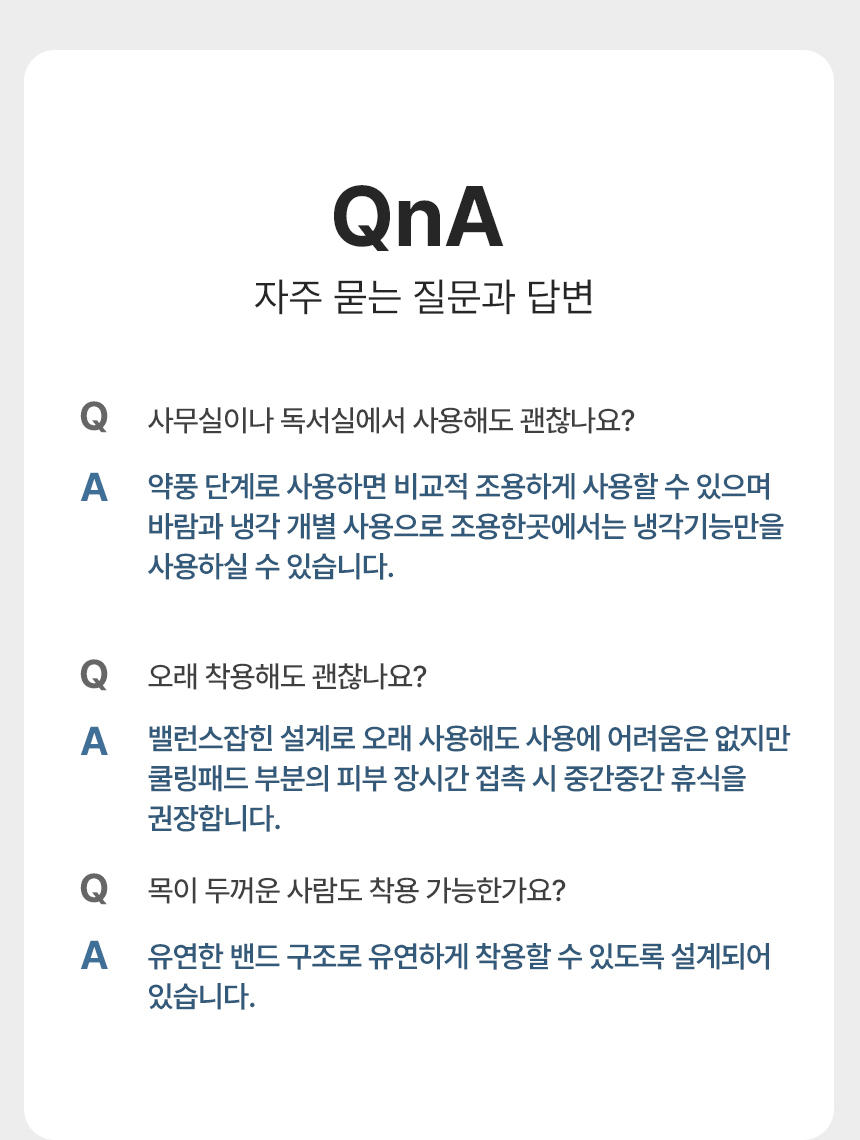 QnA

자주 묻는 질문과 답변

Q 사무실이나 독서실에서 사용해도 괜찮나요?

A 약풍 단계로 사용하면 비교적 조용하게 사용할 수 있으며 바람과 냉각 개별 사용으로 조용한곳에서는 냉각기능만을 사용하실 수 있습니다.

Q 오래 착용해도 괜찮나요?

A 밸런스잡힌 설계로 오래 사용해도 사용에 어려움은 없지만 쿨링패드 부분의 피부 장시간 접촉 시 중간중간 휴식을 권장합니다.

Q 목이 두꺼운 사람도 착용 가능한가요?

A 유연한 밴드 구조로 유연하게 착용할 수 있도록 설계되어 있습니다.